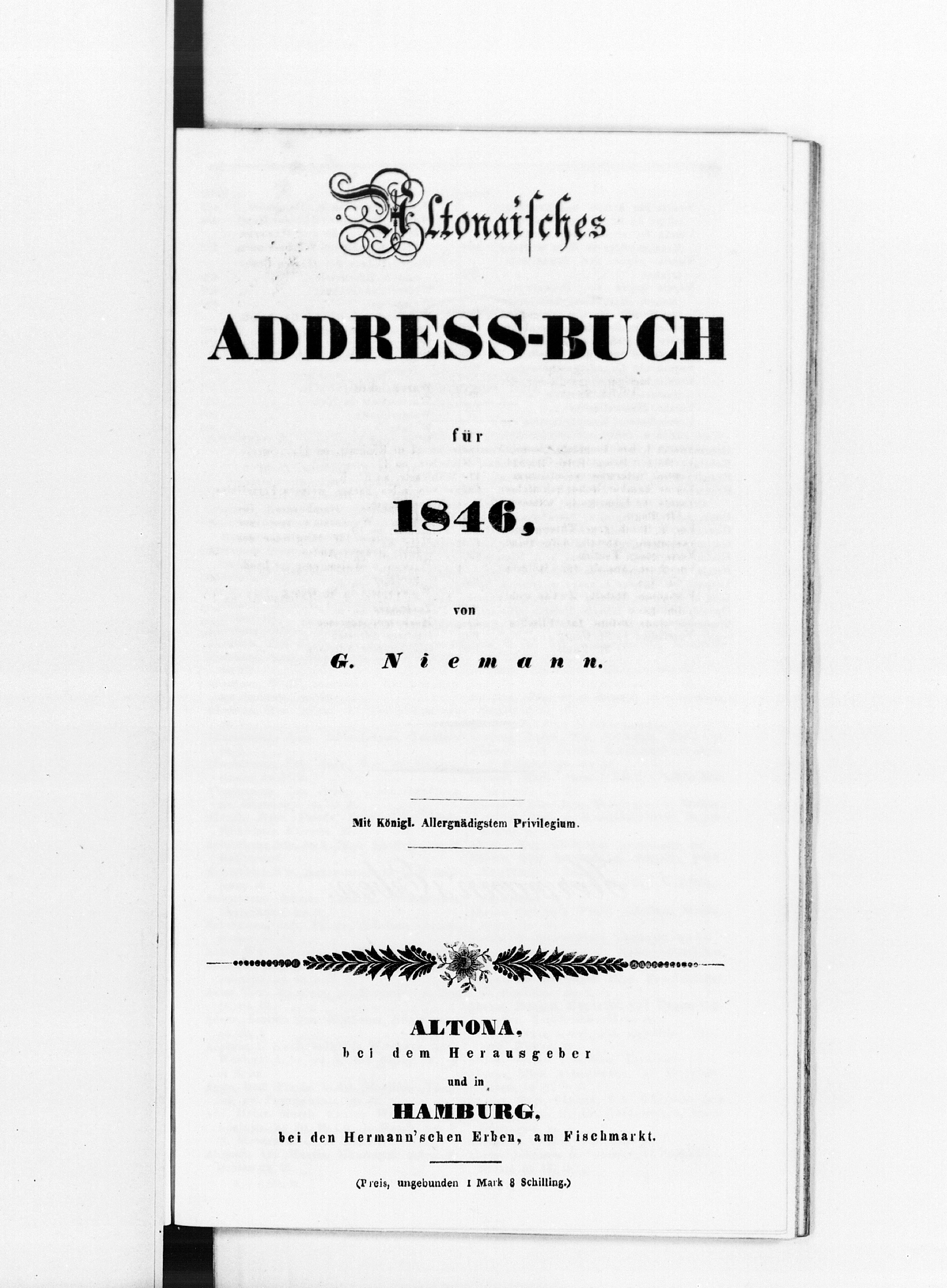 Altonaisches

ADDRESS-BUCH

für

1846,

von

G. Niemann.

Mit Königl. Allergnädigstem Privilegium.

ALTONA,
bei dem Herausgeber
und in
HAMBURG,
bei den Hermann'schen Erben, am Fischmarkt.

(Preis, ungebunden 1 Mark 8 Schilling.)